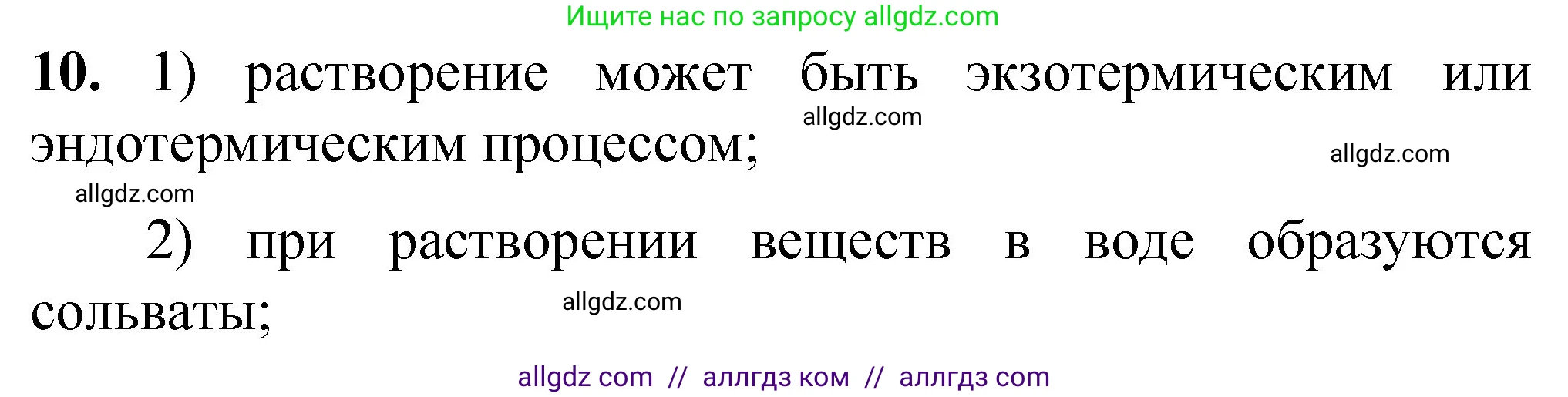 Ищите нас по запросу allgdz.com

10. 1) растворение может быть экзотермическим или эндотермическим процессом;

allgdz.com

allgdz.com

allgdz.com

2) при растворении веществ в воде образуются сольваты;

allgdz.com

allgdz com // аллгдз ком // аллгдз com